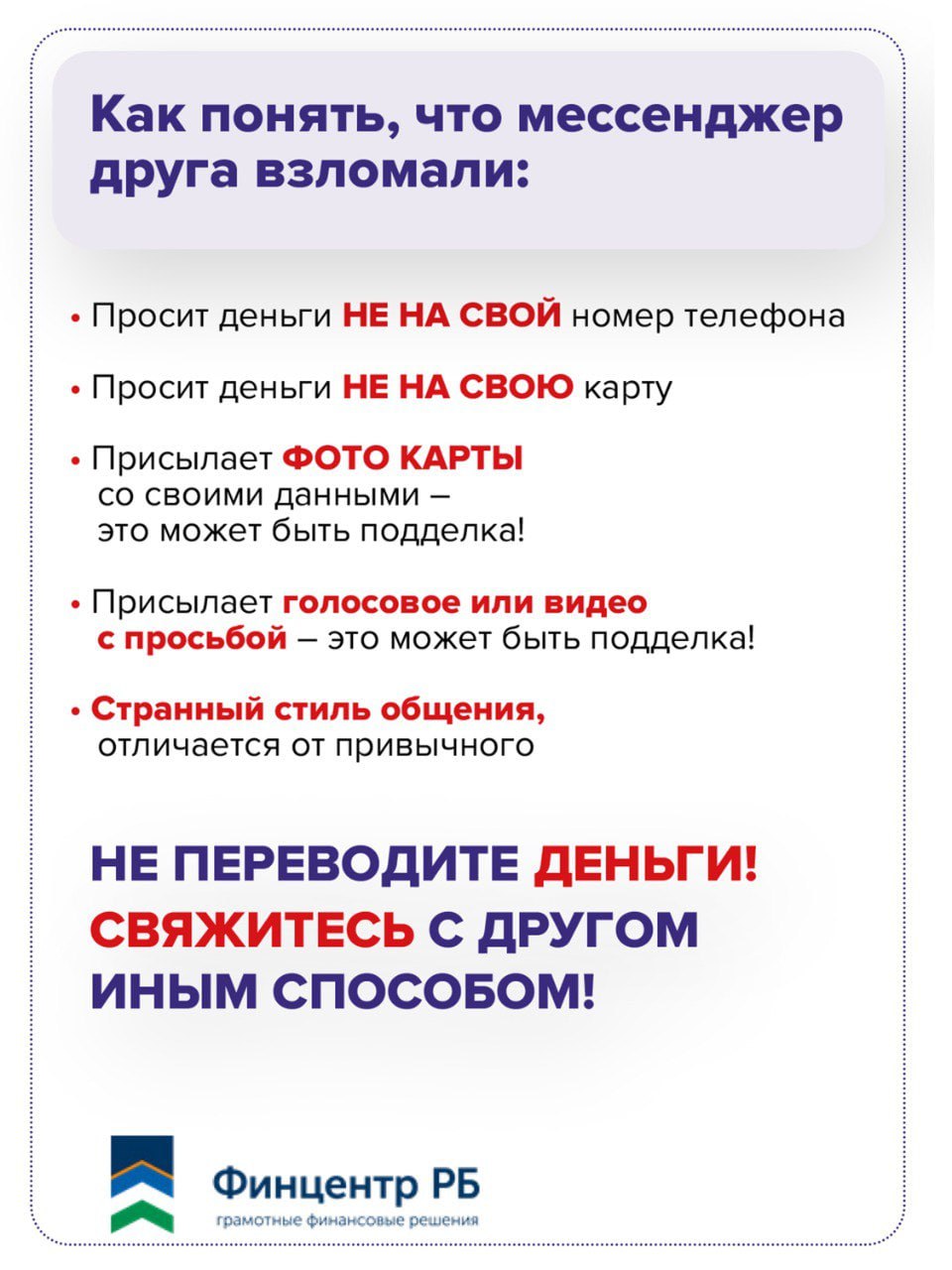 Как понять, что мессенджер друга взломали:

• Просит деньги НЕ НА СВОЙ номер телефона

• Просит деньги НЕ НА СВОЮ карту

• Присылает ФОТО КАРТЫ со своими данными – это может быть подделка!

• Присылает голосовое или видео с просьбой – это может быть подделка!

• Странный стиль общения, отличается от привычного

НЕ ПЕРЕВОДИТЕ ДЕНЬГИ! СВЯЖИТЕСЬ С ДРУГОМ ИНЫМ СПОСОБОМ!

Финцентр РБ
грамотные финансовые решения